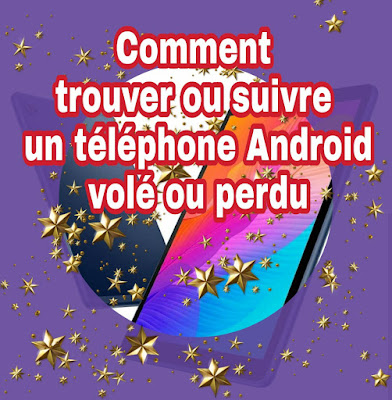 Comment trouver ou suivre un téléphone Android volé ou perdu